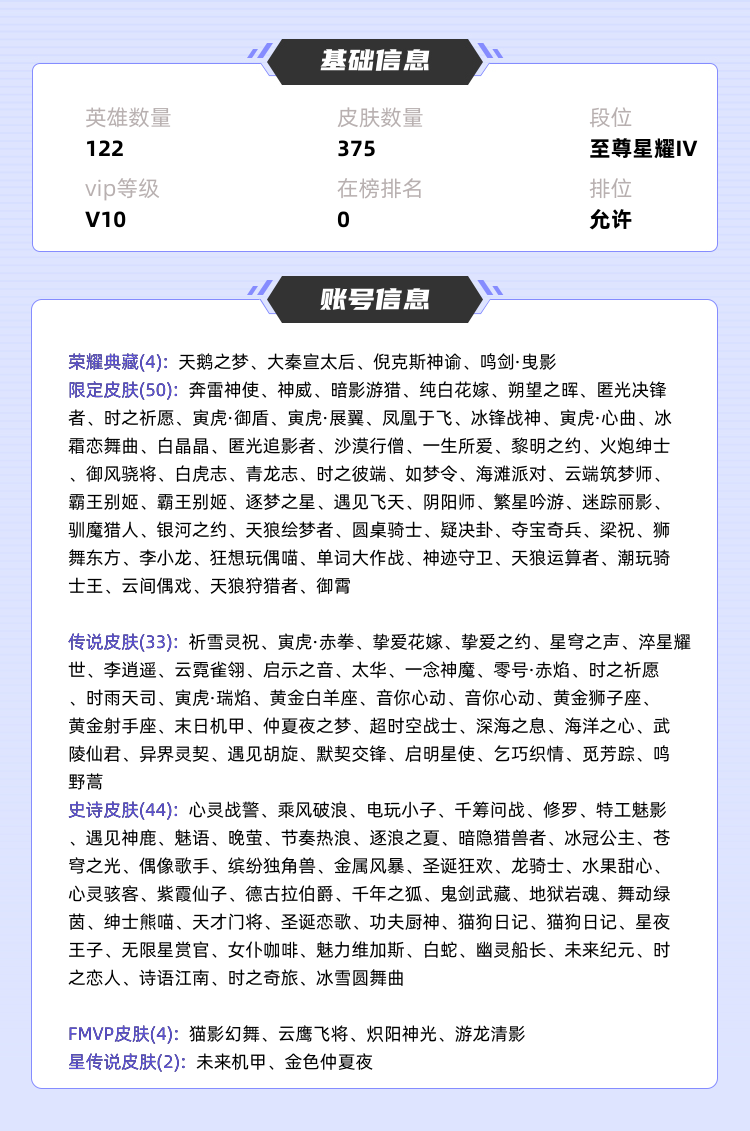 基础信息

英雄数量
122
皮肤数量
375
段位
至尊星耀IV
vip等级
V10
在榜排名
0
排位
允许

账号信息

荣耀典藏(4): 天鹅之梦、大秦宣太后、倪克斯神谕、鸣剑·曳影
限定皮肤(50): 奔雷神使、神威、暗影游猎、纯白花嫁、朔望之晖、匿光决锋者、时之祈愿、寅虎·御盾、寅虎·展翼、凤凰于飞、冰锋战神、寅虎·心曲、冰霜恋舞曲、白晶晶、匿光追影者、沙漠行僧、一生所爱、黎明之约、火炮绅士、御风骁将、白虎志、青龙志、时之彼端、如梦令、海滩派对、云端筑梦师、霸王别姬、霸王别姬、逐梦之星、遇见飞天、阴阳师、繁星吟游、迷踪丽影、驯魔猎人、银河之约、天狼绘梦者、圆桌骑士、疑决卦、夺宝奇兵、梁祝、狮舞东方、李小龙、狂想玩偶喵、单词大作战、神迹守卫、天狼运算者、潮玩骑士王、云间偶戏、天狼狩猎者、御霄

传说皮肤(33): 祈雪灵祝、寅虎·赤拳、挚爱花嫁、挚爱之约、星穹之声、淬星耀世、李逍遥、云霓雀翎、启示之音、太华、一念神魔、零号·赤焰、时之祈愿、时雨天司、寅虎·瑞焰、黄金白羊座、音你心动、音你心动、黄金狮子座、黄金射手座、末日机甲、仲夏夜之梦、超时空战士、深海之息、海洋之心、武陵仙君、异界灵契、遇见胡旋、默契交锋、启明星使、乞巧织情、觅芳踪、鸣野蒿
史诗皮肤(44): 心灵战警、乘风破浪、电玩小子、千筹问战、修罗、特工魅影、遇见神鹿、魅语、晚萤、节奏热浪、逐浪之夏、暗隐猎兽者、冰冠公主、苍穹之光、偶像歌手、缤纷独角兽、金属风暴、圣诞狂欢、龙骑士、水果甜心、心灵骇客、紫霞仙子、德古拉伯爵、千年之狐、鬼剑武藏、地狱岩魂、舞动绿茵、绅士熊喵、天才门将、圣诞恋歌、功夫厨神、猫狗日记、猫狗日记、星夜王子、无限星赏官、女仆咖啡、魅力维加斯、白蛇、幽灵船长、未来纪元、时之恋人、诗语江南、时之奇旅、冰雪圆舞曲

FMVP皮肤(4): 猫影幻舞、云鹰飞将、炽阳神光、游龙清影
星传说皮肤(2): 未来机甲、金色仲夏夜